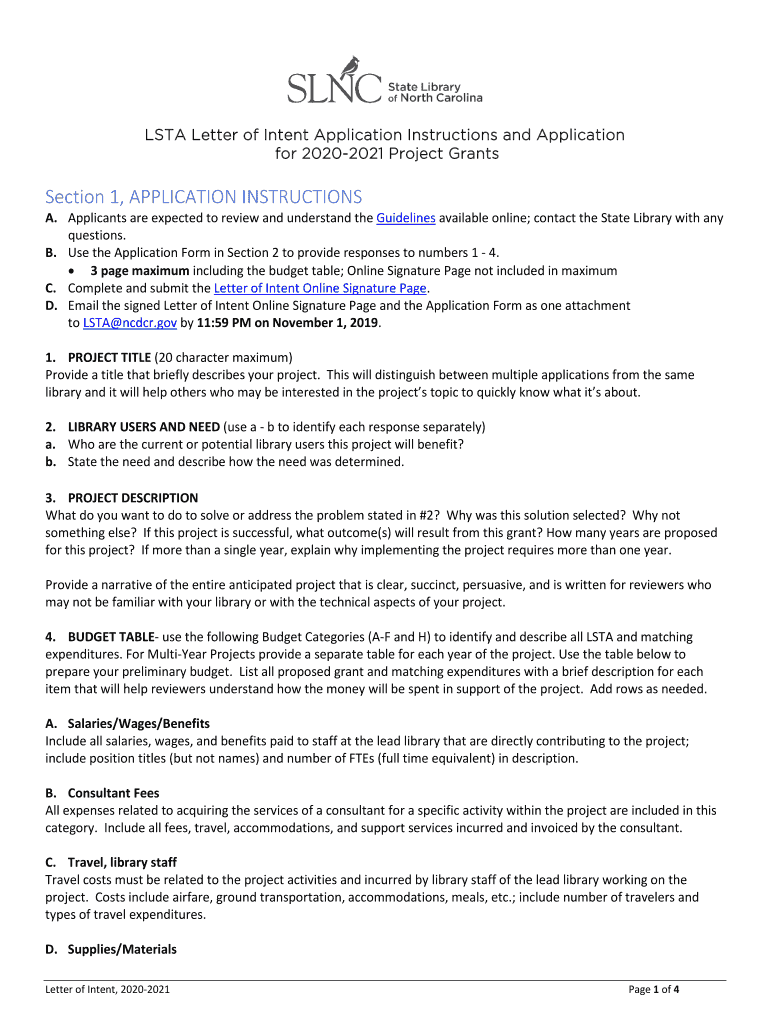 SLNC State Library of North Carolina

LSTA Letter of Intent Application Instructions and Application for 2020-2021 Project Grants

Section 1, APPLICATION INSTRUCTIONS

A. Applicants are expected to review and understand the Guidelines available online; contact the State Library with any questions.
B. Use the Application Form in Section 2 to provide responses to numbers 1 - 4.
• 3 page maximum including the budget table; Online Signature Page not included in maximum
C. Complete and submit the Letter of Intent Online Signature Page.
D. Email the signed Letter of Intent Online Signature Page and the Application Form as one attachment to LSTA@ncdcr.gov by 11:59 PM on November 1, 2019.

1. PROJECT TITLE (20 character maximum)
Provide a title that briefly describes your project. This will distinguish between multiple applications from the same library and it will help others who may be interested in the project's topic to quickly know what it's about.

2. LIBRARY USERS AND NEED (use a - b to identify each response separately)
a. Who are the current or potential library users this project will benefit?
b. State the need and describe how the need was determined.

3. PROJECT DESCRIPTION
What do you want to do to solve or address the problem stated in #2? Why was this solution selected? Why not something else? If this project is successful, what outcome(s) will result from this grant? How many years are proposed for this project? If more than a single year, explain why implementing the project requires more than one year.

Provide a narrative of the entire anticipated project that is clear, succinct, persuasive, and is written for reviewers who may not be familiar with your library or with the technical aspects of your project.

4. BUDGET TABLE- use the following Budget Categories (A-F and H) to identify and describe all LSTA and matching expenditures. For Multi-Year Projects provide a separate table for each year of the project. Use the table below to prepare your preliminary budget. List all proposed grant and matching expenditures with a brief description for each item that will help reviewers understand how the money will be spent in support of the project. Add rows as needed.

A. Salaries/Wages/Benefits
Include all salaries, wages, and benefits paid to staff at the lead library that are directly contributing to the project; include position titles (but not names) and number of FTEs (full time equivalent) in description.

B. Consultant Fees
All expenses related to acquiring the services of a consultant for a specific activity within the project are included in this category. Include all fees, travel, accommodations, and support services incurred and invoiced by the consultant.

C. Travel, library staff
Travel costs must be related to the project activities and incurred by library staff of the lead library working on the project. Costs include airfare, ground transportation, accommodations, meals, etc.; include number of travelers and types of travel expenditures.

D. Supplies/Materials

Letter of Intent, 2020-2021
Page 1 of 4